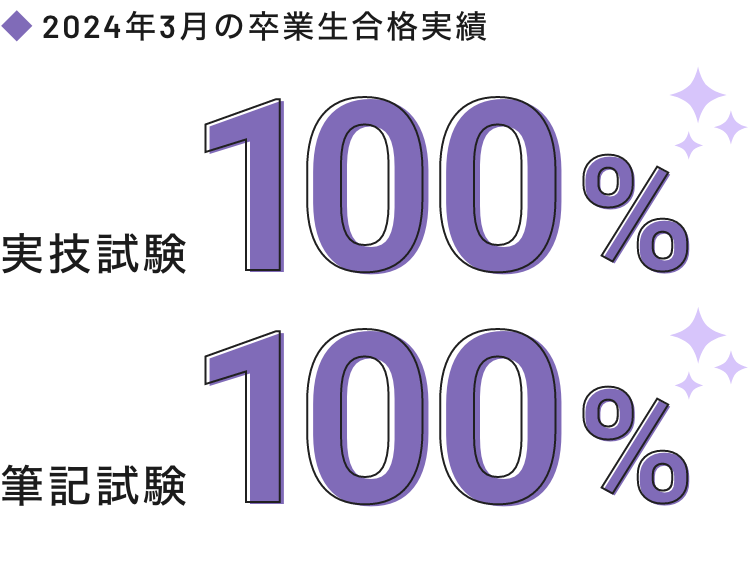 ◆ 2024年3月の卒業生合格実績

実技試験 100%

筆記試験 100%